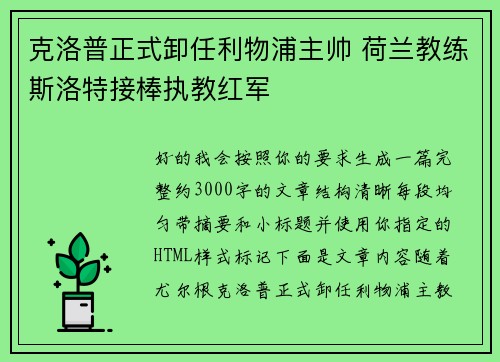 克洛普正式卸任利物浦主帅 荷兰教练斯洛特接棒执教红军

好的我会按照你的要求生成一篇完整约3000字的文章结构清晰每段均匀带摘要和小标题并使用你指定的HTML样式标记下面是文章内容随着尤尔根克洛普正式卸任利物浦主教